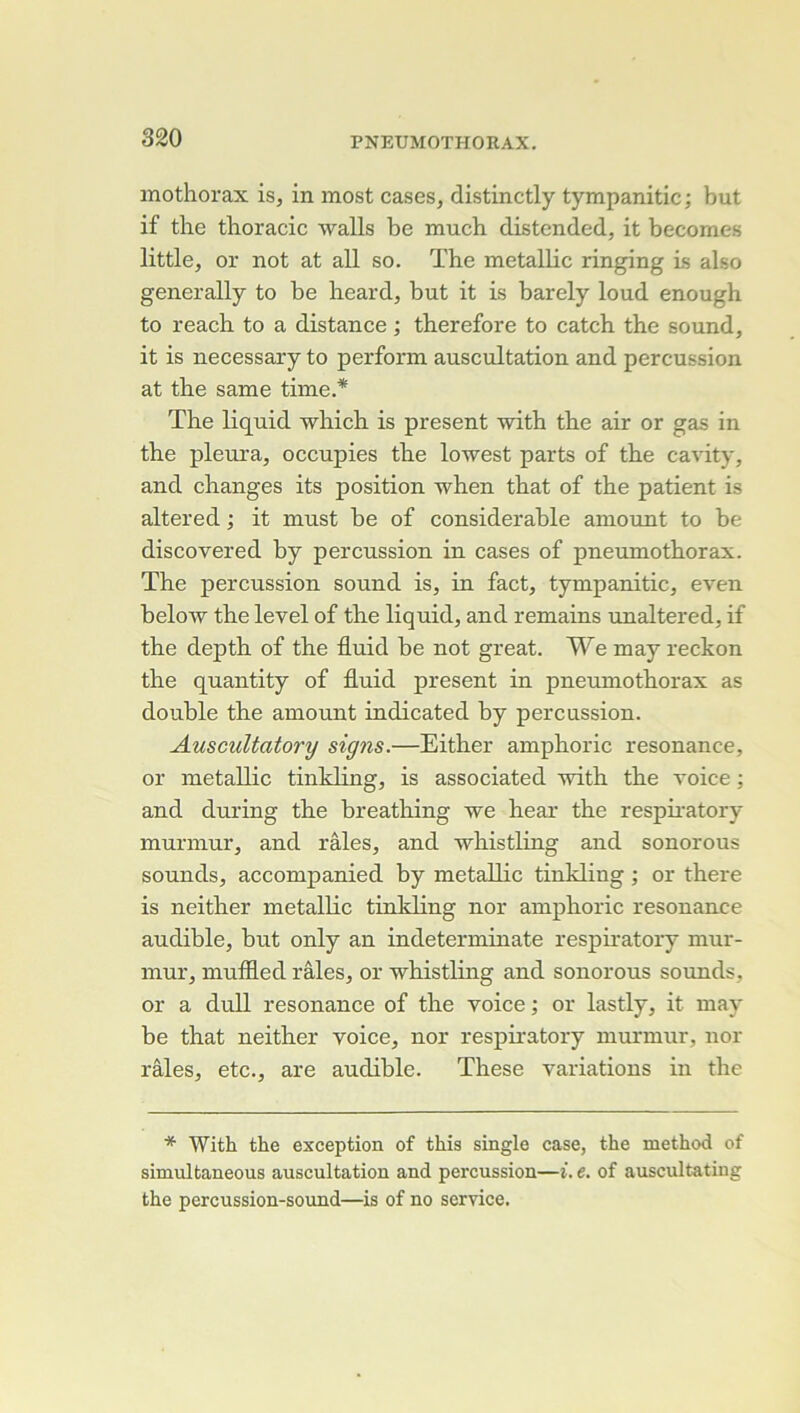 320 PNEUMOTHORAX.

mothorax is, in most cases, distinctly tympanitic; but if the thoracic walls be much distended, it becomes little, or not at all so. The metallic ringing is also generally to be heard, but it is barely loud enough to reach to a distance; therefore to catch the sound, it is necessary to perform auscultation and percussion at the same time.*

The liquid which is present with the air or gas in the pleura, occupies the lowest parts of the cavity, and changes its position when that of the patient is altered; it must be of considerable amount to be discovered by percussion in cases of pneumothorax. The percussion sound is, in fact, tympanitic, even below the level of the liquid, and remains unaltered, if the depth of the fluid be not great. We may reckon the quantity of fluid present in pneumothorax as double the amount indicated by percussion.

Auscultatory signs.—Either amphoric resonance, or metallic tinkling, is associated with the voice; and during the breathing we hear the respiratory murmur, and râles, and whistling and sonorous sounds, accompanied by metallic tinkling; or there is neither metallic tinkling nor amphoric resonance audible, but only an indeterminate respiratory murmur, muffled râles, or whistling and sonorous sounds, or a dull resonance of the voice; or lastly, it may be that neither voice, nor respiratory murmur, nor râles, etc., are audible. These variations in the

* With the exception of this single case, the method of simultaneous auscultation and percussion—i. e. of auscultating the percussion-sound—is of no service.